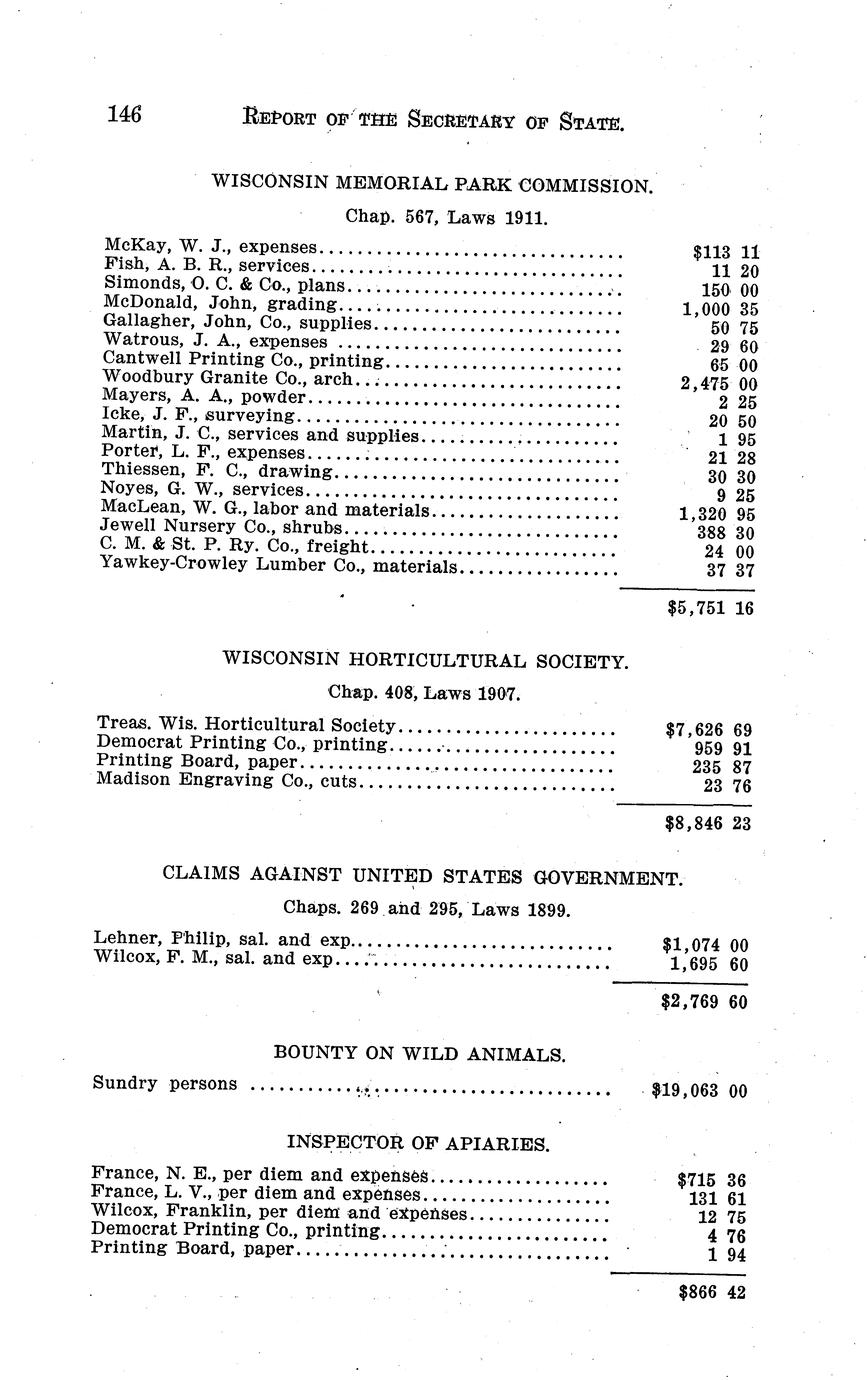 146 REPORT OF THE SECRETARY OF STATE.

WISCONSIN MEMORIAL PARK COMMISSION.

Chap. 567, Laws 1911.

| | |
|---|---|
| McKay, W. J., expenses | $113 11 |
| Fish, A. B. R., services | 11 20 |
| Simonds, O. C. & Co., plans | 150 00 |
| McDonald, John, grading | 1,000 35 |
| Gallagher, John, Co., supplies | 50 75 |
| Watrous, J. A., expenses | 29 60 |
| Cantwell Printing Co., printing | 65 00 |
| Woodbury Granite Co., arch | 2,475 00 |
| Mayers, A. A., powder | 2 25 |
| Icke, J. F., surveying | 20 50 |
| Martin, J. C., services and supplies | 1 95 |
| Porter, L. F., expenses | 21 28 |
| Thiessen, F. C., drawing | 30 30 |
| Noyes, G. W., services | 9 25 |
| MacLean, W. G., labor and materials | 1,320 95 |
| Jewell Nursery Co., shrubs | 388 30 |
| C. M. & St. P. Ry. Co., freight | 24 00 |
| Yawkey-Crowley Lumber Co., materials | 37 37 |
| | $5,751 16 |

WISCONSIN HORTICULTURAL SOCIETY.

Chap. 408, Laws 1907.

| | |
|---|---|
| Treas. Wis. Horticultural Society | $7,626 69 |
| Democrat Printing Co., printing | 959 91 |
| Printing Board, paper | 235 87 |
| Madison Engraving Co., cuts | 23 76 |
| | $8,846 23 |

CLAIMS AGAINST UNITED STATES GOVERNMENT.

Chaps. 269 and 295, Laws 1899.

| | |
|---|---|
| Lehner, Philip, sal. and exp | $1,074 00 |
| Wilcox, F. M., sal. and exp | 1,695 60 |
| | $2,769 60 |

BOUNTY ON WILD ANIMALS.

| | |
|---|---|
| Sundry persons | $19,063 00 |

INSPECTOR OF APIARIES.

| | |
|---|---|
| France, N. E., per diem and expenses | $715 36 |
| France, L. V., per diem and expenses | 131 61 |
| Wilcox, Franklin, per diem and expenses | 12 75 |
| Democrat Printing Co., printing | 4 76 |
| Printing Board, paper | 1 94 |
| | $866 42 |